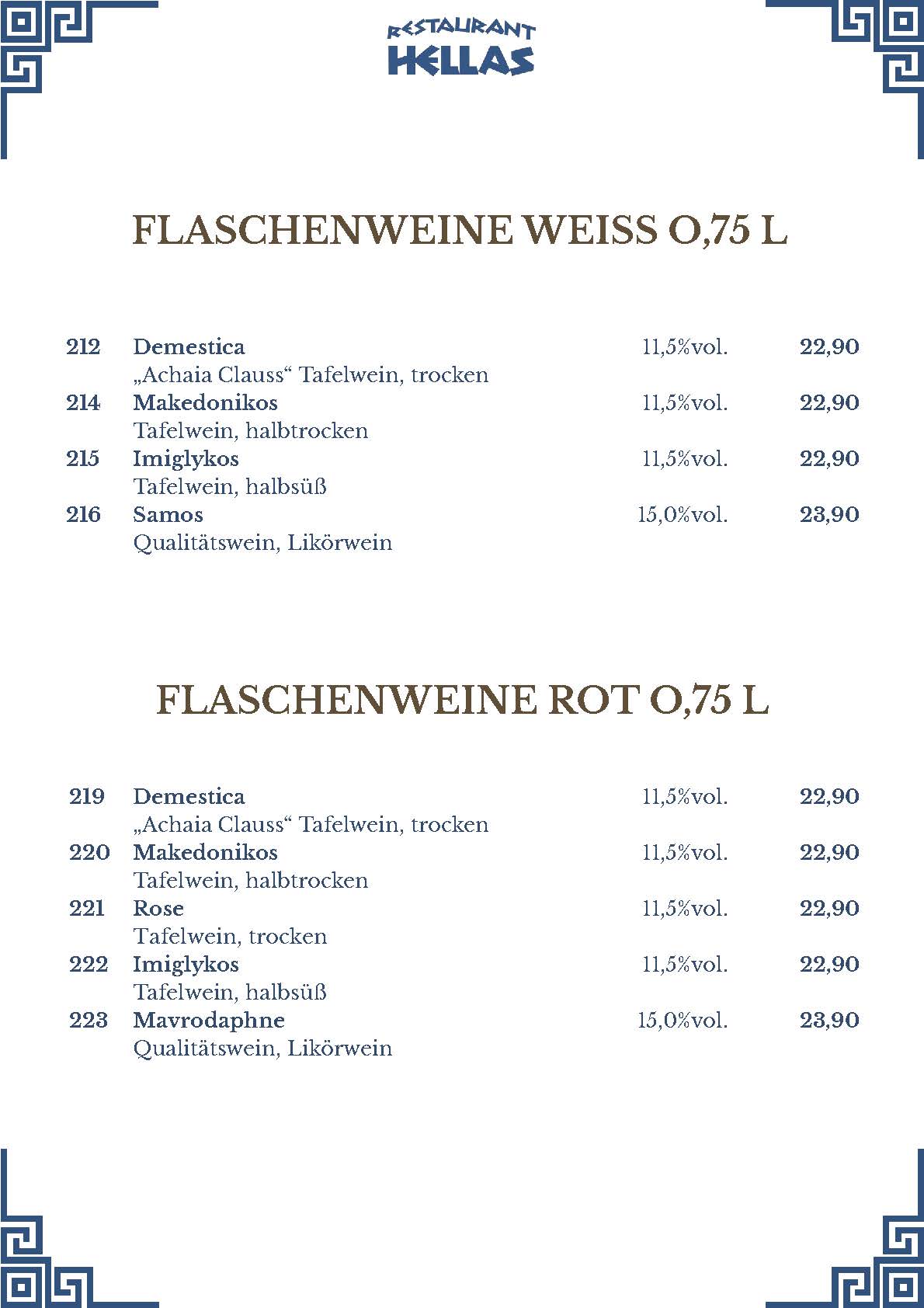 RESTAURANT
HELLAS

FLASCHENWEINE WEISS O,75 L

212 Demestica 11,5%vol. 22,90
„Achaia Clauss“ Tafelwein, trocken
214 Makedonikos 11,5%vol. 22,90
Tafelwein, halbtrocken
215 Imiglykos 11,5%vol. 22,90
Tafelwein, halbsüß
216 Samos 15,0%vol. 23,90
Qualitätswein, Likörwein

FLASCHENWEINE ROT O,75 L

219 Demestica 11,5%vol. 22,90
„Achaia Clauss“ Tafelwein, trocken
220 Makedonikos 11,5%vol. 22,90
Tafelwein, halbtrocken
221 Rose 11,5%vol. 22,90
Tafelwein, trocken
222 Imiglykos 11,5%vol. 22,90
Tafelwein, halbsüß
223 Mavrodaphne 15,0%vol. 23,90
Qualitätswein, Likörwein